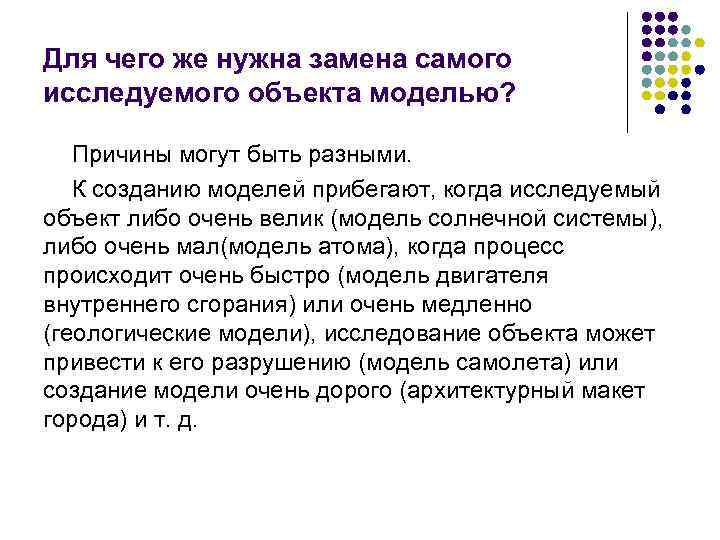 Для чего же нужна замена самого исследуемого объекта моделью?

Причины могут быть разными.

К созданию моделей прибегают, когда исследуемый объект либо очень велик (модель солнечной системы), либо очень мал(модель атома), когда процесс происходит очень быстро (модель двигателя внутреннего сгорания) или очень медленно (геологические модели), исследование объекта может привести к его разрушению (модель самолета) или создание модели очень дорого (архитектурный макет города) и т. д.